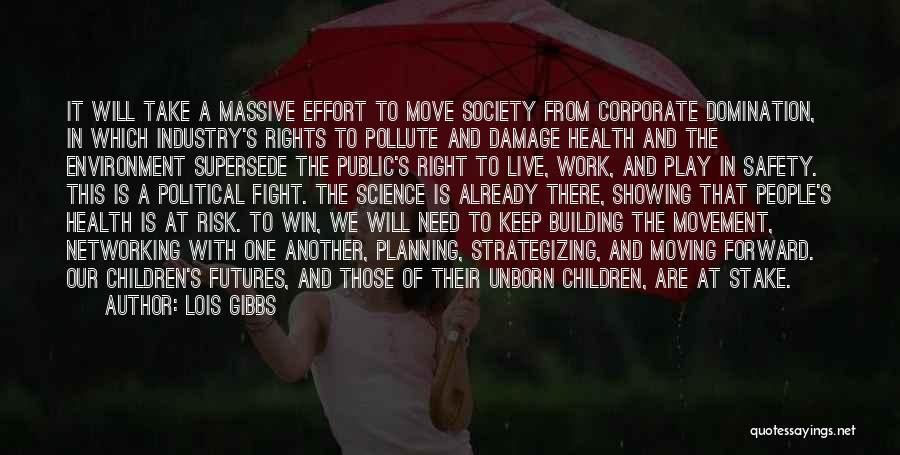 IT WILL TAKE A MASSIVE EFFORT TO MOVE SOCIETY FROM CORPORATE DOMINATION, IN WHICH INDUSTRY'S RIGHTS TO POLLUTE AND DAMAGE HEALTH AND THE ENVIRONMENT SUPERSEDE THE PUBLIC'S RIGHT TO LIVE, WORK, AND PLAY IN SAFETY. THIS IS A POLITICAL FIGHT. THE SCIENCE IS ALREADY THERE, SHOWING THAT PEOPLE'S HEALTH IS AT RISK. TO WIN, WE WILL NEED TO KEEP BUILDING THE MOVEMENT, NETWORKING WITH ONE ANOTHER, PLANNING, STRATEGIZING, AND MOVING FORWARD. OUR CHILDREN'S FUTURES, AND THOSE OF THEIR UNBORN CHILDREN, ARE AT STAKE.

AUTHOR: LOIS GIBBS

quotessayings.net